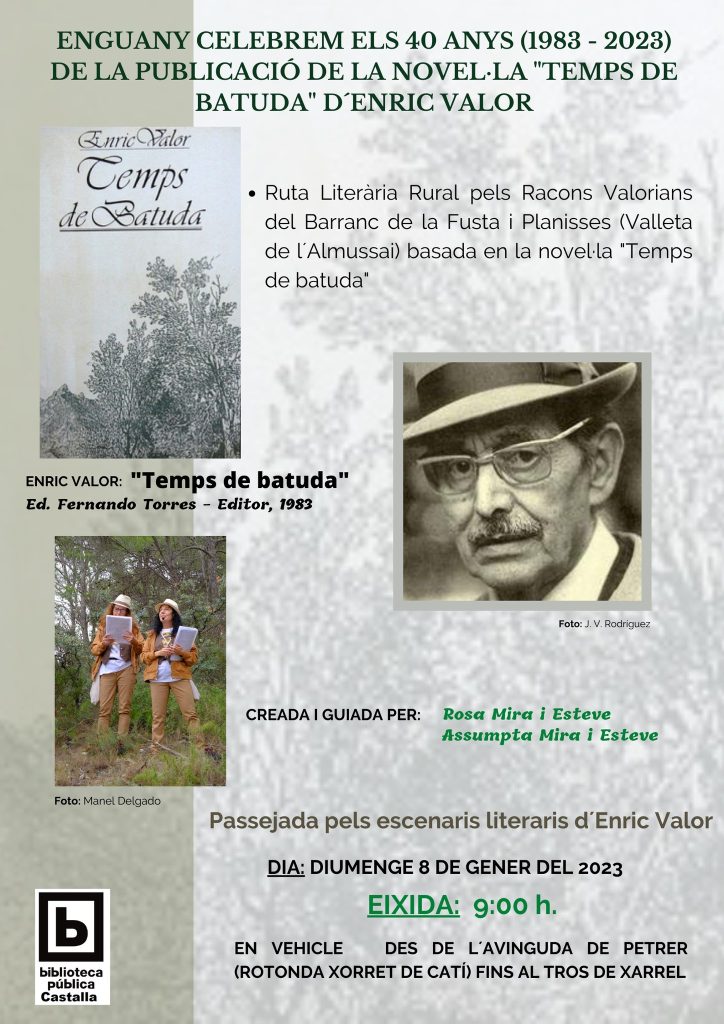 ENGUANY CELEBREM ELS 40 ANYS (1983 - 2023) DE LA PUBLICACIÓ DE LA NOVEL·LA "TEMPS DE BATUDA" D´ENRIC VALOR

Enric Valor
Temps de Batuda

• Ruta Literària Rural pels Racons Valorians del Barranc de la Fusta i Planisses (Valleta de l´Almussai) basada en la novel·la "Temps de batuda"

ENRIC VALOR: "Temps de batuda"
Ed. Fernando Torres - Editor, 1983

Foto: J. V. Rodríguez

CREADA I GUIADA PER: Rosa Mira i Esteve
Assumpta Mira i Esteve

Foto: Manel Delgado

Passejada pels escenaris literaris d´Enric Valor

DIA: DIUMENGE 8 DE GENER DEL 2023

EIXIDA: 9:00 h.

EN VEHICLE DES DE L´AVINGUDA DE PETRER (ROTONDA XORRET DE CATÍ) FINS AL TROS DE XARREL

b
biblioteca pública Castalla